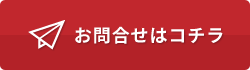 お問合せはコチラ